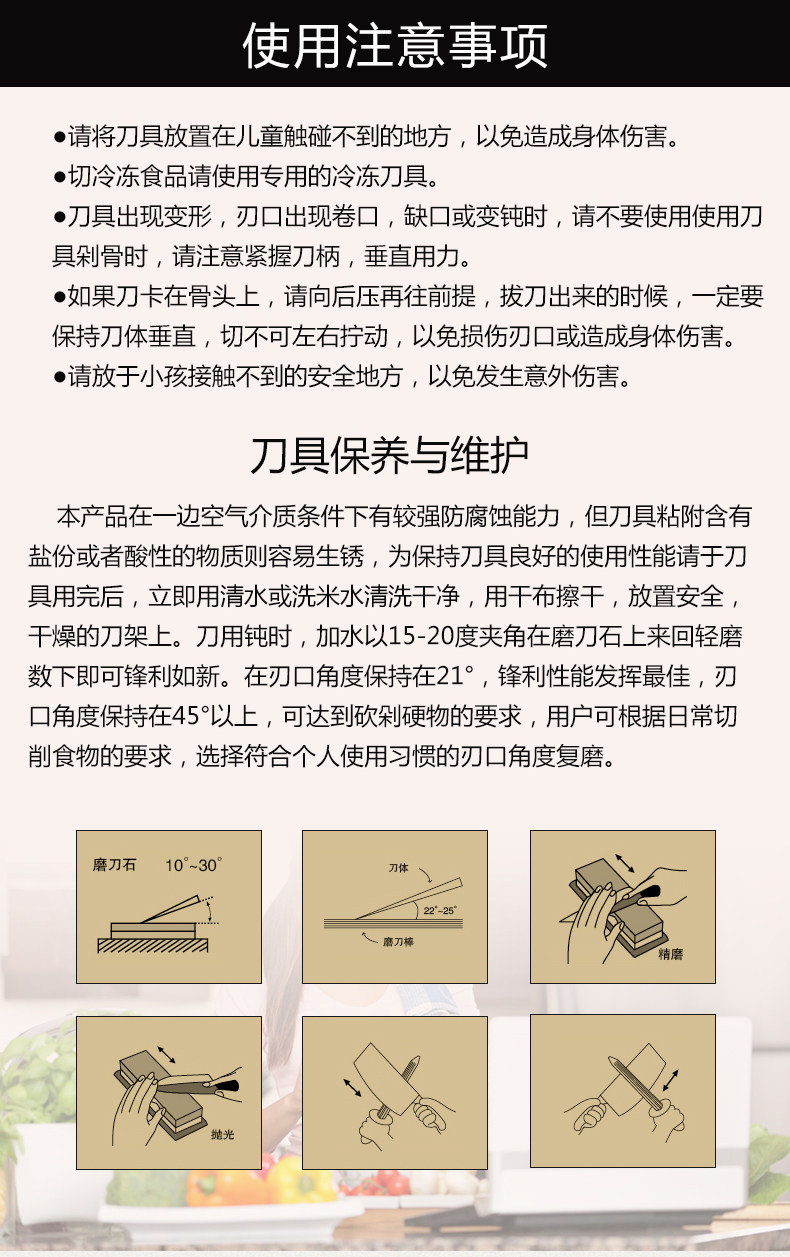 使用注意事项

●请将刀具放置在儿童触碰不到的地方，以免造成身体伤害。
●切冷冻食品请使用专用的冷冻刀具。
●刀具出现变形，刃口出现卷口，缺口或变钝时，请不要使用使用刀具剁骨时，请注意紧握刀柄，垂直用力。
●如果刀卡在骨头上，请向后压再往前提，拔刀出来的时候，一定要保持刀体垂直，切不可左右拧动，以免损伤刃口或造成身体伤害。
●请放于小孩接触不到的安全地方，以免发生意外伤害。

刀具保养与维护

本产品在一边空气介质条件下有较强防腐蚀能力，但刀具粘附含有盐份或者酸性的物质则容易生锈，为保持刀具良好的使用性能请于刀具用完后，立即用清水或洗米水清洗干净，用干布擦干，放置安全，干燥的刀架上。刀用钝时，加水以15-20度夹角在磨刀石上来回轻磨数下即可锋利如新。在刃口角度保持在21°，锋利性能发挥最佳，刃口角度保持在45°以上，可达到砍剁硬物的要求，用户可根据日常切削食物的要求，选择符合个人使用习惯的刃口角度复磨。

磨刀石 10°~30°

刀体 22°~25° 磨刀棒

精磨

抛光